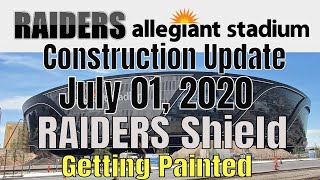 RAIDERS allegiant stadium
Construction Update
July 01, 2020
RAIDERS Shield
Getting Painted